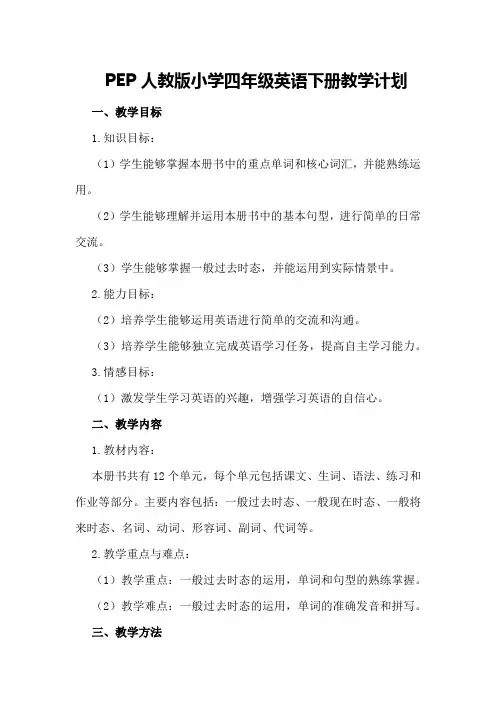 PEP 人教版小学四年级英语下册教学计划

一、教学目标

1.知识目标：

（1）学生能够掌握本册书中的重点单词和核心词汇，并能熟练运用。

（2）学生能够理解并运用本册书中的基本句型，进行简单的日常交流。

（3）学生能够掌握一般过去时态，并能运用到实际情景中。

2.能力目标：

（2）培养学生能够运用英语进行简单的交流和沟通。

（3）培养学生能够独立完成英语学习任务，提高自主学习能力。

3.情感目标：

（1）激发学生学习英语的兴趣，增强学习英语的自信心。

二、教学内容

1.教材内容：

本册书共有 12 个单元，每个单元包括课文、生词、语法、练习和作业等部分。主要内容包括：一般过去时态、一般现在时态、一般将来时态、名词、动词、形容词、副词、代词等。

2.教学重点与难点：

（1）教学重点：一般过去时态的运用，单词和句型的熟练掌握。

（2）教学难点：一般过去时态的运用，单词的准确发音和拼写。

三、教学方法